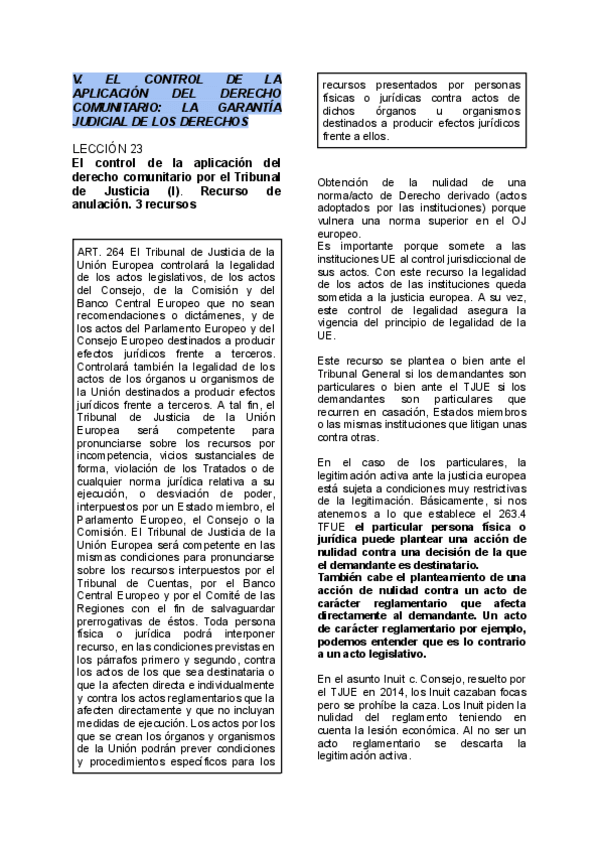 V. EL CONTROL DE LA APLICACIÓN DEL DERECHO COMUNITARIO: LA GARANTÍA JUDICIAL DE LOS DERECHOS

LECCIÓN 23
El control de la aplicación del derecho comunitario por el Tribunal de Justicia (I). Recurso de anulación. 3 recursos

ART. 264 El Tribunal de Justicia de la Unión Europea controlará la legalidad de los actos legislativos, de los actos del Consejo, de la Comisión y del Banco Central Europeo que no sean recomendaciones o dictámenes, y de los actos del Parlamento Europeo y del Consejo Europeo destinados a producir efectos jurídicos frente a terceros. Controlará también la legalidad de los actos de los órganos u organismos de la Unión destinados a producir efectos jurídicos frente a terceros. A tal fin, el Tribunal de Justicia de la Unión Europea será competente para pronunciarse sobre los recursos por incompetencia, vicios sustanciales de forma, violación de los Tratados o de cualquier norma jurídica relativa a su ejecución, o desviación de poder, interpuestos por un Estado miembro, el Parlamento Europeo, el Consejo o la Comisión. El Tribunal de Justicia de la Unión Europea será competente en las mismas condiciones para pronunciarse sobre los recursos interpuestos por el Tribunal de Cuentas, por el Banco Central Europeo y por el Comité de las Regiones con el fin de salvaguardar prerrogativas de éstos. Toda persona física o jurídica podrá interponer recurso, en las condiciones previstas en los párrafos primero y segundo, contra los actos de los que sea destinataria o que la afecten directa e individualmente y contra los actos reglamentarios que la afecten directamente y que no incluyan medidas de ejecución. Los actos por los que se crean los órganos y organismos de la Unión podrán prever condiciones y procedimientos específicos para los recursos presentados por personas físicas o jurídicas contra actos de dichos órganos u organismos destinados a producir efectos jurídicos frente a ellos.

Obtención de la nulidad de una norma/acto de Derecho derivado (actos adoptados por las instituciones) porque vulnera una norma superior en el OJ europeo.
Es importante porque somete a las instituciones UE al control jurisdiccional de sus actos. Con este recurso la legalidad de los actos de las instituciones queda sometida a la justicia europea. A su vez, este control de legalidad asegura la vigencia del principio de legalidad de la UE.

Este recurso se plantea o bien ante el Tribunal General si los demandantes son particulares o bien ante el TJUE si los demandantes son particulares que recurren en casación, Estados miembros o las mismas instituciones que litigan unas contra otras.

En el caso de los particulares, la legitimación activa ante la justicia europea está sujeta a condiciones muy restrictivas de la legitimación. Básicamente, si nos atenemos a lo que establece el 263.4 TFUE el particular persona física o jurídica puede plantear una acción de nulidad contra una decisión de la que el demandante es destinatario.
También cabe el planteamiento de una acción de nulidad contra un acto de carácter reglamentario que afecta directamente al demandante. Un acto de carácter reglamentario por ejemplo, podemos entender que es lo contrario a un acto legislativo.

En el asunto Inuit c. Consejo, resuelto por el TJUE en 2014, los Inuit cazaban focas pero se prohíbe la caza. Los Inuit piden la nulidad del reglamento teniendo en cuenta la lesión económica. Al no ser un acto reglamentario se descarta la legitimación activa.